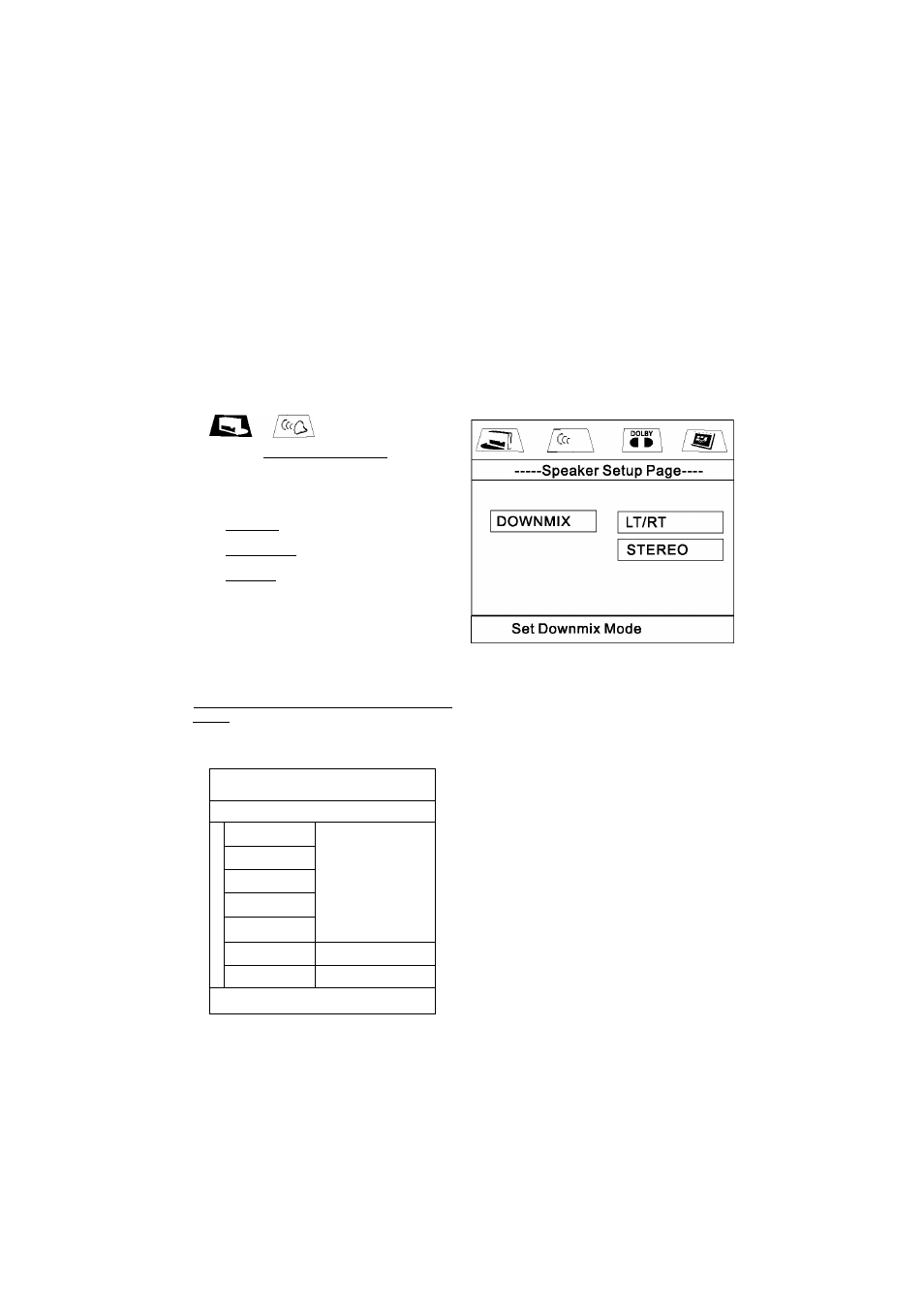 DOLBY

-----Speaker Setup Page----

DOWNMIX

LT/RT

STEREO

Set Downmix Mode